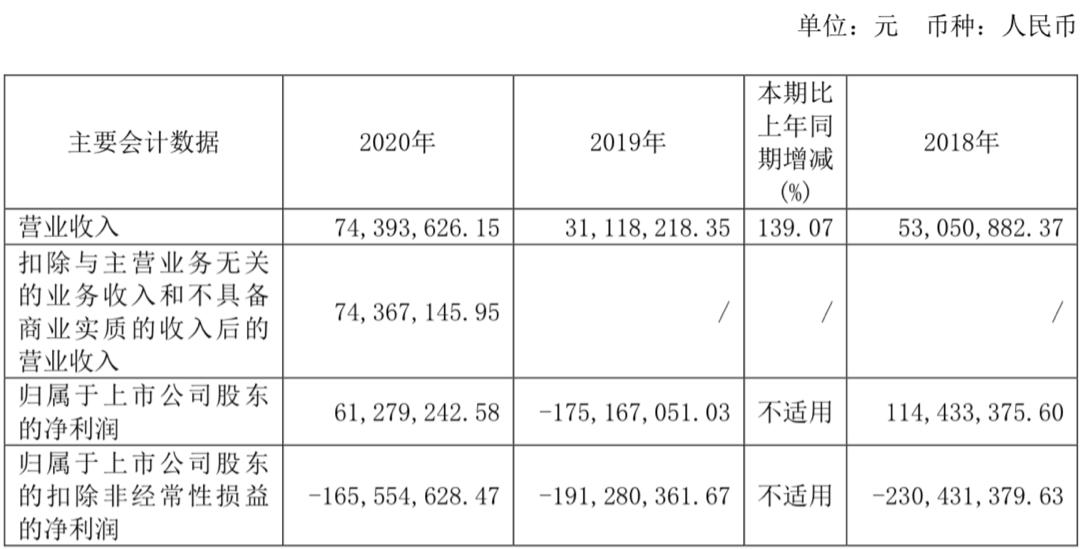 单位：元　币种：人民币

| 主要会计数据 | 2020年 | 2019年 | 本期比上年同期增减(%) | 2018年 |
|---|---|---|---|---|
| 营业收入 | 74,393,626.15 | 31,118,218.35 | 139.07 | 53,050,882.37 |
| 扣除与主营业务无关的业务收入和不具备商业实质的收入后的营业收入 | 74,367,145.95 | / | / | / |
| 归属于上市公司股东的净利润 | 61,279,242.58 | -175,167,051.03 | 不适用 | 114,433,375.60 |
| 归属于上市公司股东的扣除非经常性损益的净利润 | -165,554,628.47 | -191,280,361.67 | 不适用 | -230,431,379.63 |